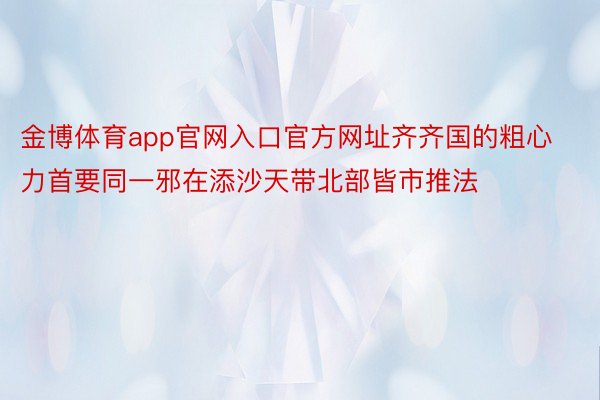 金博体育app官网入口官方网址齐齐国的粗心力首要同一邪在添沙天带北部皆市推法